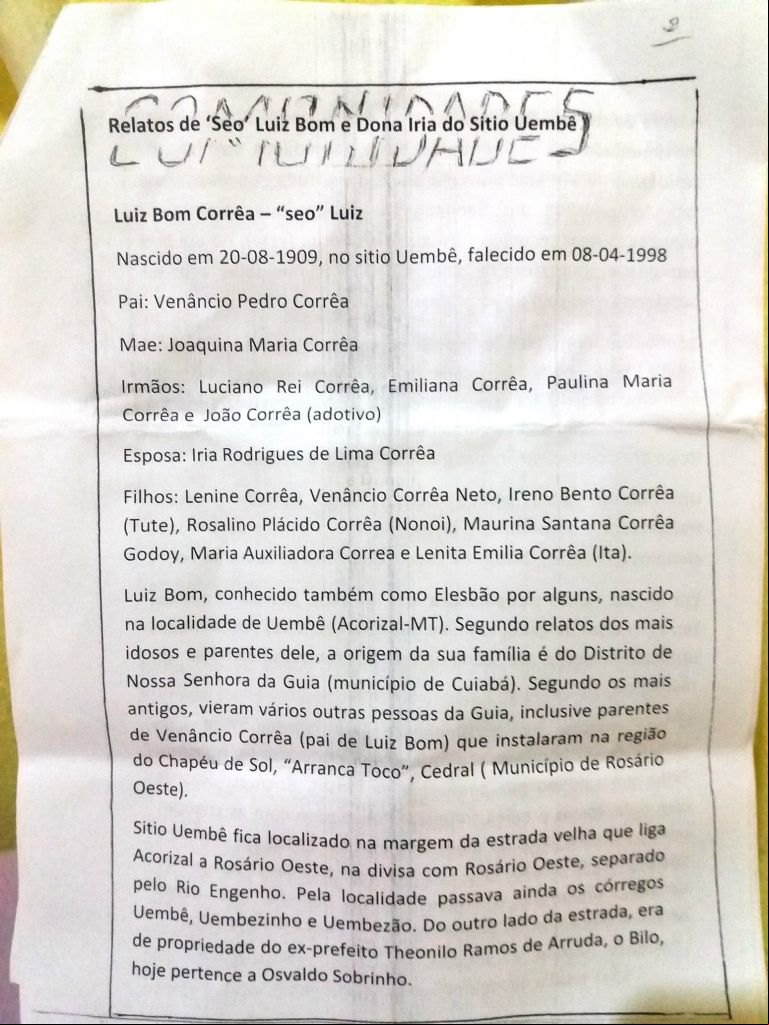 3

COMUNIDADES

Relatos de 'Seo' Luiz Bom e Dona Iria do Sitio Uembê

Luiz Bom Corrêa – "seo" Luiz

Nascido em 20-08-1909, no sitio Uembê, falecido em 08-04-1998

Pai: Venâncio Pedro Corrêa

Mae: Joaquina Maria Corrêa

Irmãos: Luciano Rei Corrêa, Emiliana Corrêa, Paulina Maria Corrêa e João Corrêa (adotivo)

Esposa: Iria Rodrigues de Lima Corrêa

Filhos: Lenine Corrêa, Venâncio Corrêa Neto, Ireno Bento Corrêa (Tute), Rosalino Plácido Corrêa (Nonoi), Maurina Santana Corrêa Godoy, Maria Auxiliadora Correa e Lenita Emilia Corrêa (Ita).

Luiz Bom, conhecido também como Elesbão por alguns, nascido na localidade de Uembê (Acorizal-MT). Segundo relatos dos mais idosos e parentes dele, a origem da sua família é do Distrito de Nossa Senhora da Guia (município de Cuiabá). Segundo os mais antigos, vieram vários outras pessoas da Guia, inclusive parentes de Venâncio Corrêa (pai de Luiz Bom) que instalaram na região do Chapéu de Sol, "Arranca Toco", Cedral ( Município de Rosário Oeste).

Sitio Uembê fica localizado na margem da estrada velha que liga Acorizal a Rosário Oeste, na divisa com Rosário Oeste, separado pelo Rio Engenho. Pela localidade passava ainda os córregos Uembê, Uembezinho e Uembezão. Do outro lado da estrada, era de propriedade do ex-prefeito Theonilo Ramos de Arruda, o Bilo, hoje pertence a Osvaldo Sobrinho.